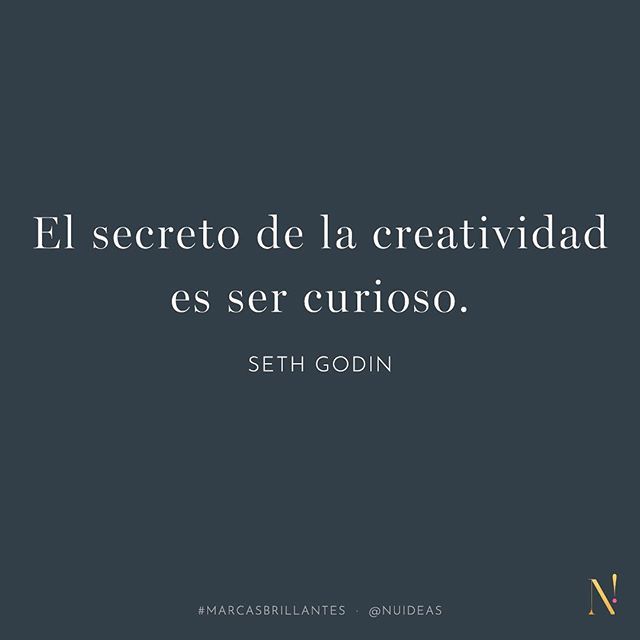 El secreto de la creatividad es ser curioso.

SETH GODIN

#MARCASBRILLANTES · @NUIDEAS

N!